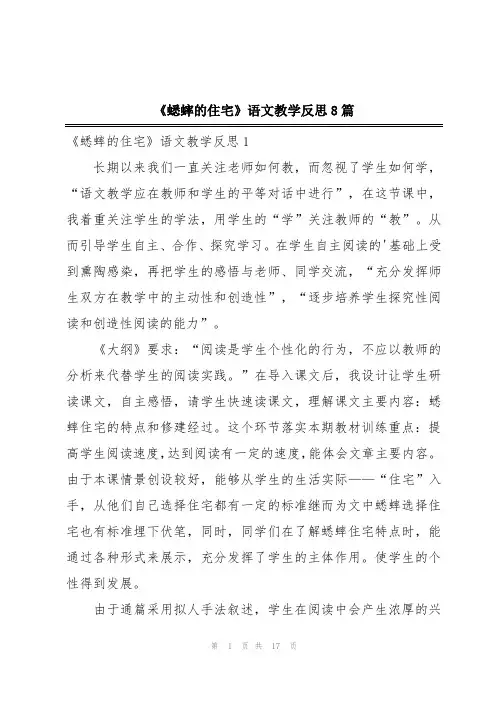 《蟋蟀的住宅》语文教学反思8篇

《蟋蟀的住宅》语文教学反思1

长期以来我们一直关注老师如何教，而忽视了学生如何学，“语文教学应在教师和学生的平等对话中进行”，在这节课中，我着重关注学生的学法，用学生的“学”关注教师的“教”。从而引导学生自主、合作、探究学习。在学生自主阅读的'基础上受到熏陶感染，再把学生的感悟与老师、同学交流，“充分发挥师生双方在教学中的主动性和创造性”，“逐步培养学生探究性阅读和创造性阅读的能力”。

《大纲》要求：“阅读是学生个性化的行为，不应以教师的分析来代替学生的阅读实践。”在导入课文后，我设计让学生研读课文，自主感悟，请学生快速读课文，理解课文主要内容：蟋蟀住宅的特点和修建经过。这个环节落实本期教材训练重点：提高学生阅读速度，达到阅读有一定的速度，能体会文章主要内容。由于本课情景创设较好，能够从学生的生活实际——“住宅”入手，从他们自己选择住宅都有一定的标准继而为文中蟋蟀选择住宅也有标准埋下伏笔，同时，同学们在了解蟋蟀住宅特点时，能通过各种形式来展示，充分发挥了学生的主体作用。使学生的个性得到发展。

由于通篇采用拟人手法叙述，学生在阅读中会产生浓厚的兴

第 1 页 共 17 页